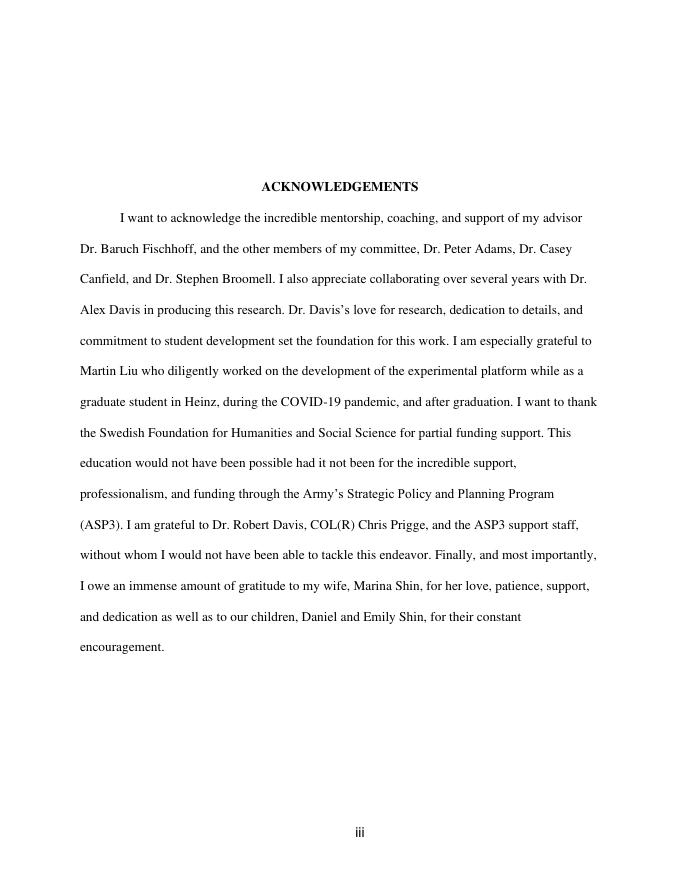 ACKNOWLEDGEMENTS

I want to acknowledge the incredible mentorship, coaching, and support of my advisor Dr. Baruch Fischhoff, and the other members of my committee, Dr. Peter Adams, Dr. Casey Canfield, and Dr. Stephen Broomell. I also appreciate collaborating over several years with Dr. Alex Davis in producing this research. Dr. Davis's love for research, dedication to details, and commitment to student development set the foundation for this work. I am especially grateful to Martin Liu who diligently worked on the development of the experimental platform while as a graduate student in Heinz, during the COVID-19 pandemic, and after graduation. I want to thank the Swedish Foundation for Humanities and Social Science for partial funding support. This education would not have been possible had it not been for the incredible support, professionalism, and funding through the Army's Strategic Policy and Planning Program (ASP3). I am grateful to Dr. Robert Davis, COL(R) Chris Prigge, and the ASP3 support staff, without whom I would not have been able to tackle this endeavor. Finally, and most importantly, I owe an immense amount of gratitude to my wife, Marina Shin, for her love, patience, support, and dedication as well as to our children, Daniel and Emily Shin, for their constant encouragement.

iii